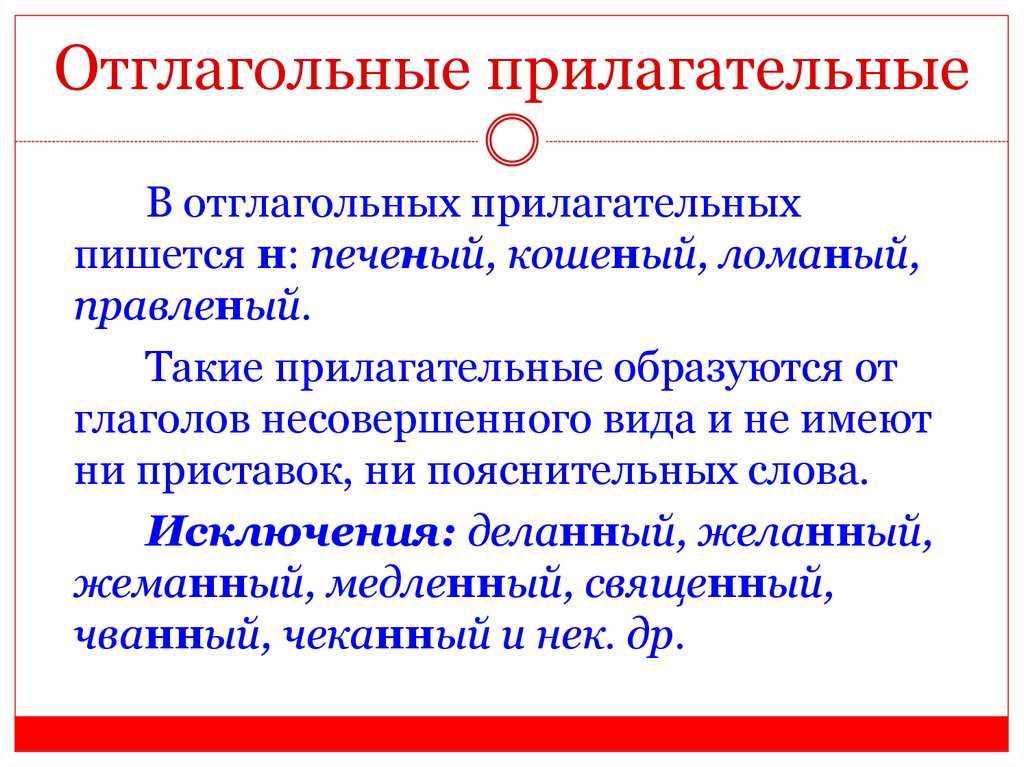 Отглагольные прилагательные

В отглагольных прилагательных пишется н: печеный, кошеный, ломаный, правленый.

Такие прилагательные образуются от глаголов несовершенного вида и не имеют ни приставок, ни пояснительных слова.

Исключения: деланный, желанный, жеманный, медленный, священный, чванный, чеканный и нек. др.